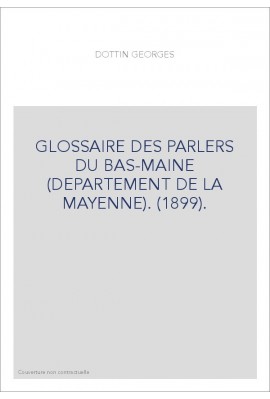 DOTTIN GEORGES

GLOSSAIRE DES PARLERS DU BAS-MAINE (DEPARTEMENT DE LA MAYENNE). (1899).

Couverture non contractuelle